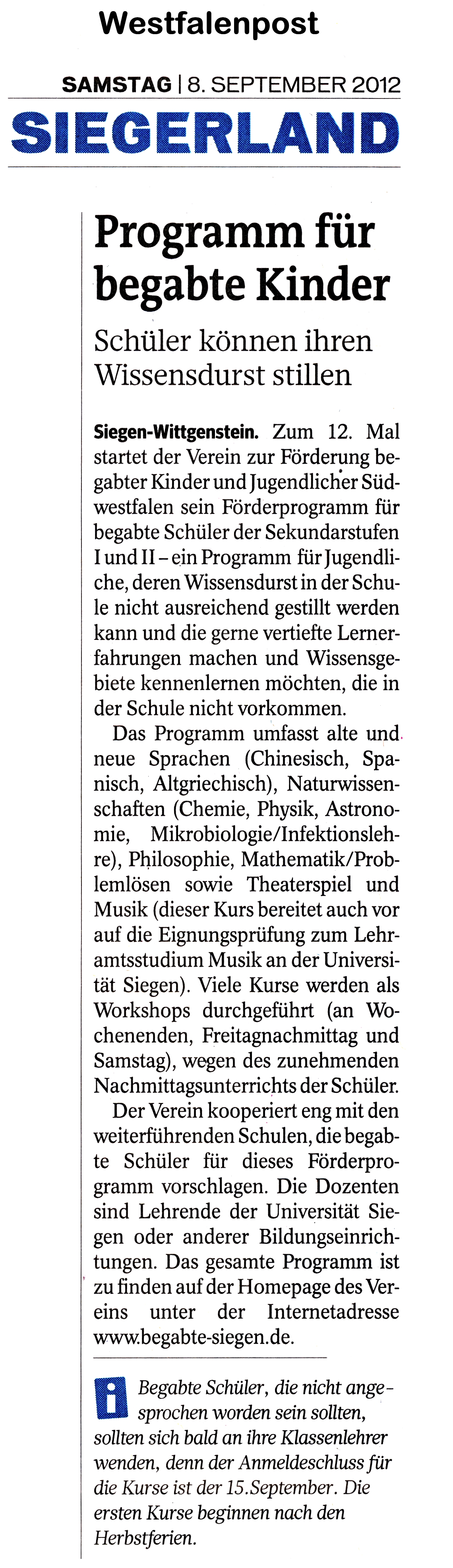 Westfalenpost

SAMSTAG | 8. SEPTEMBER 2012

SIEGERLAND

Programm für begabte Kinder

Schüler können ihren Wissensdurst stillen

Siegen-Wittgenstein. Zum 12. Mal startet der Verein zur Förderung begabter Kinder und Jugendlicher Südwestfalen sein Förderprogramm für begabte Schüler der Sekundarstufen I und II – ein Programm für Jugendliche, deren Wissensdurst in der Schule nicht ausreichend gestillt werden kann und die gerne vertiefte Lernerfahrungen machen und Wissensgebiete kennenlernen möchten, die in der Schule nicht vorkommen.

Das Programm umfasst alte und neue Sprachen (Chinesisch, Spanisch, Altgriechisch), Naturwissenschaften (Chemie, Physik, Astronomie, Mikrobiologie/Infektionslehre), Philosophie, Mathematik/Problemlösen sowie Theaterspiel und Musik (dieser Kurs bereitet auch vor auf die Eignungsprüfung zum Lehramtsstudium Musik an der Universität Siegen). Viele Kurse werden als Workshops durchgeführt (an Wochenenden, Freitagnachmittag und Samstag), wegen des zunehmenden Nachmittagsunterrichts der Schüler.

Der Verein kooperiert eng mit den weiterführenden Schulen, die begabte Schüler für dieses Förderprogramm vorschlagen. Die Dozenten sind Lehrende der Universität Siegen oder anderer Bildungseinrichtungen. Das gesamte Programm ist zu finden auf der Homepage des Vereins unter der Internetadresse www.begabte-siegen.de.

i Begabte Schüler, die nicht angesprochen worden sein sollten, sollten sich bald an ihre Klassenlehrer wenden, denn der Anmeldeschluss für die Kurse ist der 15.September. Die ersten Kurse beginnen nach den Herbstferien.